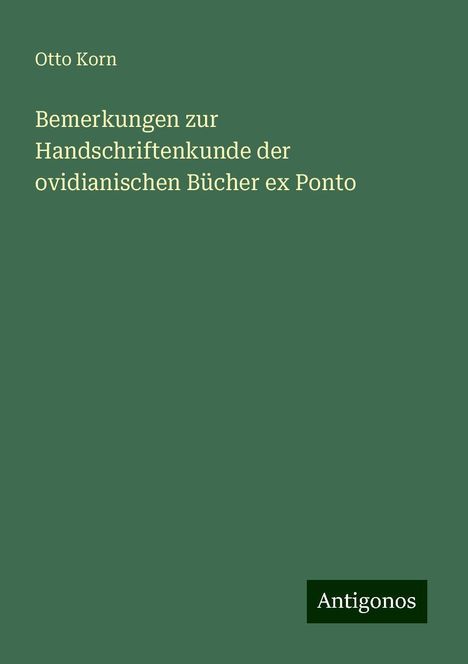 Otto Korn

Bemerkungen zur Handschriftenkunde der ovidianischen Bücher ex Ponto

Antigonos